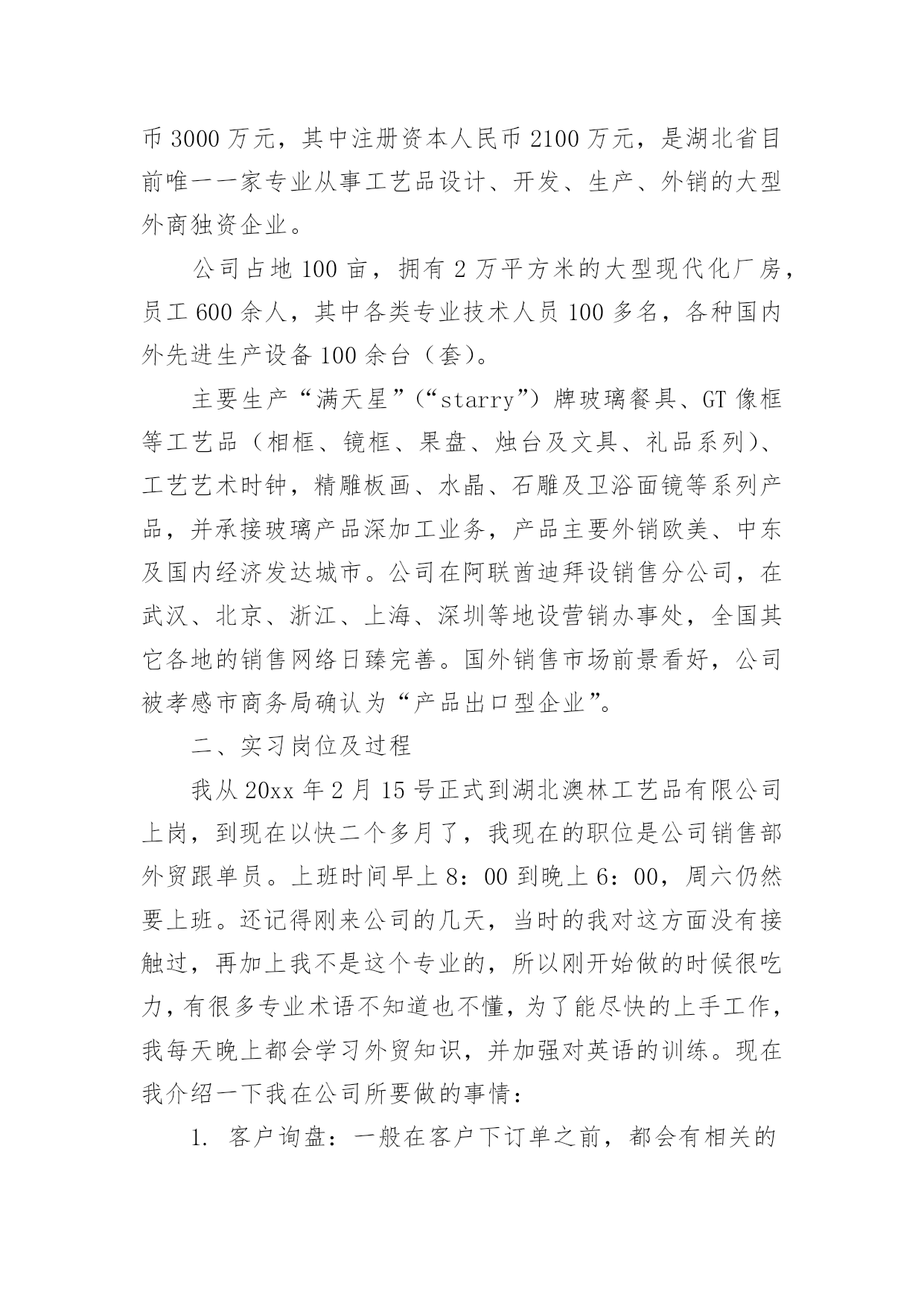 币 3000 万元，其中注册资本人民币 2100 万元，是湖北省目前唯一一家专业从事工艺品设计、开发、生产、外销的大型外商独资企业。

公司占地 100 亩，拥有 2 万平方米的大型现代化厂房，员工 600 余人，其中各类专业技术人员 100 多名，各种国内外先进生产设备 100 余台（套）。

主要生产“满天星”（“starry”）牌玻璃餐具、GT 像框等工艺品（相框、镜框、果盘、烛台及文具、礼品系列）、工艺艺术时钟，精雕板画、水晶、石雕及卫浴面镜等系列产品，并承接玻璃产品深加工业务，产品主要外销欧美、中东及国内经济发达城市。公司在阿联酋迪拜设销售分公司，在武汉、北京、浙江、上海、深圳等地设营销办事处，全国其它各地的销售网络日臻完善。国外销售市场前景看好，公司被孝感市商务局确认为“产品出口型企业”。

二、实习岗位及过程

我从 20xx 年 2 月 15 号正式到湖北澳林工艺品有限公司上岗，到现在以快二个多月了，我现在的职位是公司销售部外贸跟单员。上班时间早上 8：00 到晚上 6：00，周六仍然要上班。还记得刚来公司的几天，当时的我对这方面没有接触过，再加上我不是这个专业的，所以刚开始做的时候很吃力，有很多专业术语不知道也不懂，为了能尽快的上手工作，我每天晚上都会学习外贸知识，并加强对英语的训练。现在我介绍一下我在公司所要做的事情：

1. 客户询盘：一般在客户下订单之前，都会有相关的